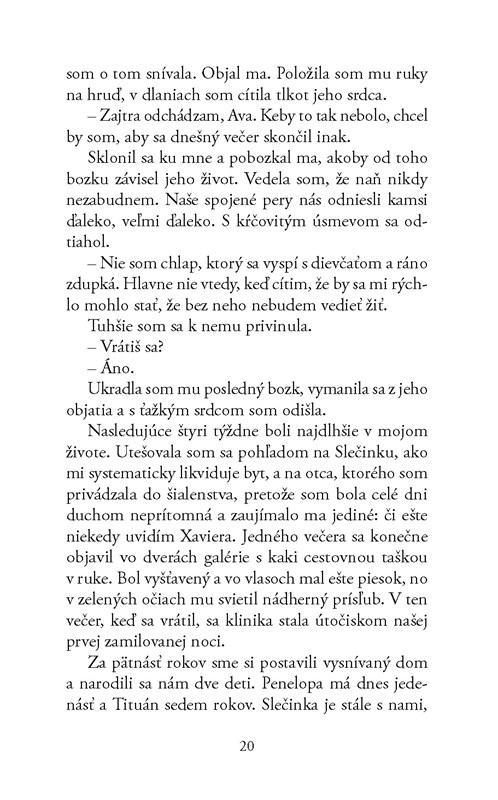 som o tom snívala. Objal ma. Položila som mu ruky na hruď, v dlaniach som cítila tlkot jeho srdca.

– Zajtra odchádzam, Ava. Keby to tak nebolo, chcel by som, aby sa dnešný večer skončil inak.

Sklonil sa ku mne a pobozkal ma, akoby od toho bozku závisel jeho život. Vedela som, že naň nikdy nezabudnem. Naše spojené pery nás odniesli kamsi ďaleko, veľmi ďaleko. S kŕčovitým úsmevom sa odtiahol.

– Nie som chlap, ktorý sa vyspí s dievčaťom a ráno zdupká. Hlavne nie vtedy, keď cítim, že by sa mi rýchlo mohlo stať, že bez neho nebudem vedieť žiť.

Tuhšie som sa k nemu privinula.

– Vrátiš sa?

– Áno.

Ukradla som mu posledný bozk, vymanila sa z jeho objatia a s ťažkým srdcom som odišla.

Nasledujúce štyri týždne boli najdlhšie v mojom živote. Utešovala som sa pohľadom na Slečinku, ako mi systematicky likviduje byt, a na otca, ktorého som privádzala do šialenstva, pretože som bola celé dni duchom neprítomná a zaujímalo ma jediné: či ešte niekedy uvidím Xaviera. Jedného večera sa konečne objavil vo dverách galérie s kaki cestovnou taškou v ruke. Bol vyšťavený a vo vlasoch mal ešte piesok, no v zelených očiach mu svietil nádherný prísľub. V ten večer, keď sa vrátil, sa klinika stala útočiskom našej prvej zamilovanej noci.

Za pätnásť rokov sme si postavili vysnívaný dom a narodili sa nám dve deti. Penelopa má dnes jedenásť a Tituán sedem rokov. Slečinka je stále s nami,

20